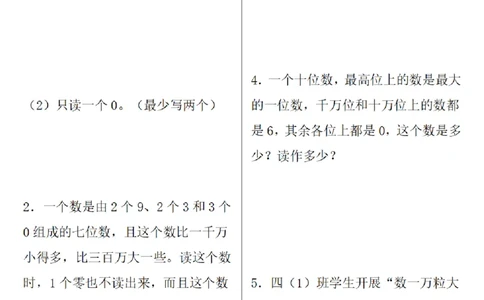 （2）只读一个 0。（最少写两个）

2．一个数是由 2 个 9、2 个 3 和 3 个 0 组成的七位数，且这个数比一千万小得多，比三百万大一些。读这个数时，1 个零也不读出来，而且这个数

4．一个十位数，最高位上的数是最大的一位数，千万位和十万位上的数都是 6，其余各位上都是 0，这个数是多少？读作多少？

5．四（1）班学生开展“数一万粒大